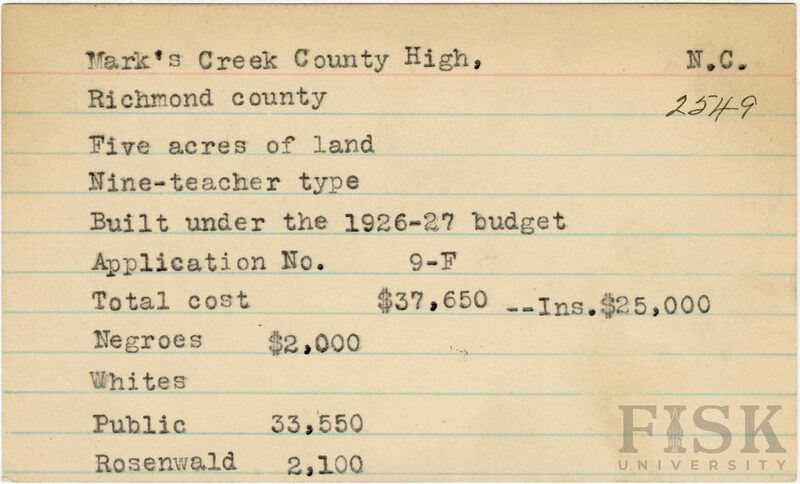 Mark's Creek County High, N.C.
Richmond county 2549

Five acres of land

Nine-teacher type

Built under the 1926-27 budget

Application No. 9-F

Total cost $37,650 --Ins.$25,000

Negroes $2,000

Whites

Public 33,550

Rosenwald 2,100

FISK UNIVERSITY